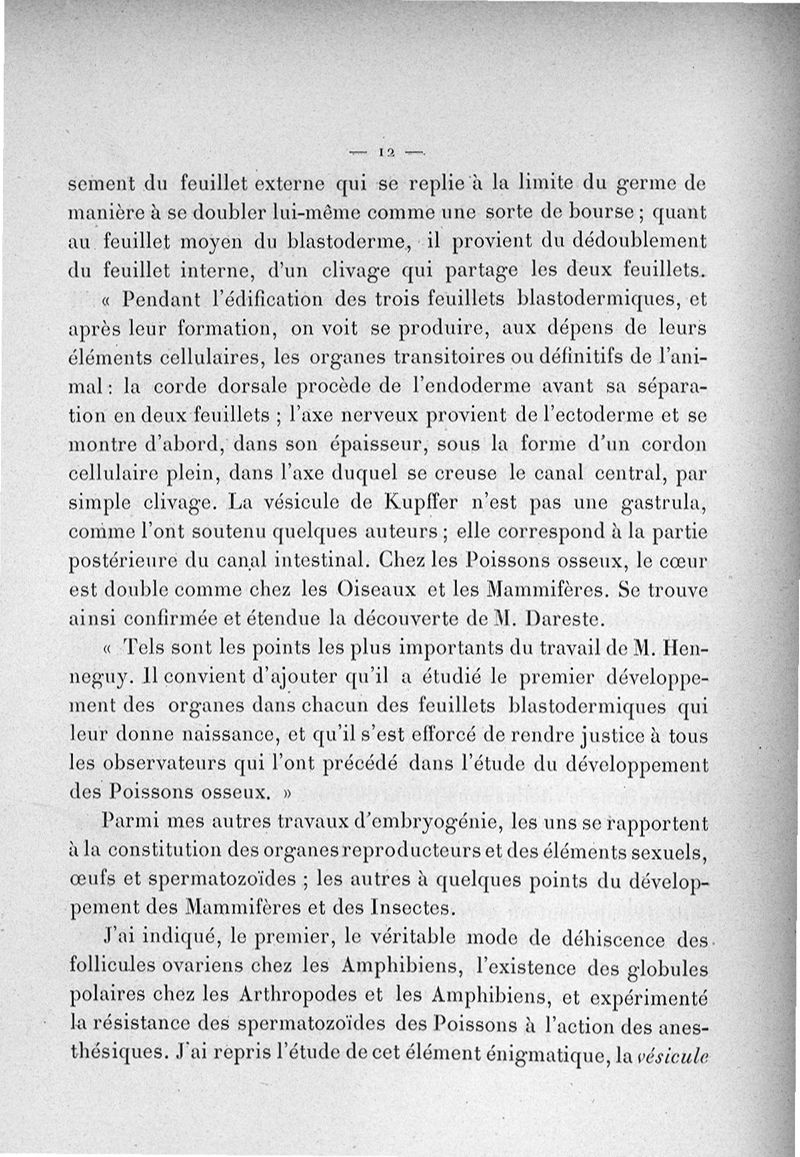 — 12 —

sement du feuillet externe qui se replie à la limite du germe de manière à se doubler lui-même comme une sorte de bourse ; quant au feuillet moyen du blastoderme, il provient du dédoublement du feuillet interne, d'un clivage qui partage les deux feuillets.

« Pendant l'édification des trois feuillets blastodermiques, et après leur formation, on voit se produire, aux dépens de leurs éléments cellulaires, les organes transitoires ou définitifs de l'animal : la corde dorsale procède de l'endoderme avant sa séparation en deux feuillets ; l'axe nerveux provient de l'ectoderme et se montre d'abord, dans son épaisseur, sous la forme d'un cordon cellulaire plein, dans l'axe duquel se creuse le canal central, par simple clivage. La vésicule de Kupffer n'est pas une gastrula, comme l'ont soutenu quelques auteurs ; elle correspond à la partie postérieure du canal intestinal. Chez les Poissons osseux, le cœur est double comme chez les Oiseaux et les Mammifères. Se trouve ainsi confirmée et étendue la découverte de M. Dareste.

« Tels sont les points les plus importants du travail de M. Henneguy. Il convient d'ajouter qu'il a étudié le premier développement des organes dans chacun des feuillets blastodermiques qui leur donne naissance, et qu'il s'est efforcé de rendre justice à tous les observateurs qui l'ont précédé dans l'étude du développement des Poissons osseux. »

Parmi mes autres travaux d'embryogénie, les uns se rapportent à la constitution des organes reproducteurs et des éléments sexuels, œufs et spermatozoïdes ; les autres à quelques points du développement des Mammifères et des Insectes.

J'ai indiqué, le premier, le véritable mode de déhiscence des follicules ovariens chez les Amphibiens, l'existence des globules polaires chez les Arthropodes et les Amphibiens, et expérimenté la résistance des spermatozoïdes des Poissons à l'action des anesthésiques. J'ai repris l'étude de cet élément énigmatique, la vésicule